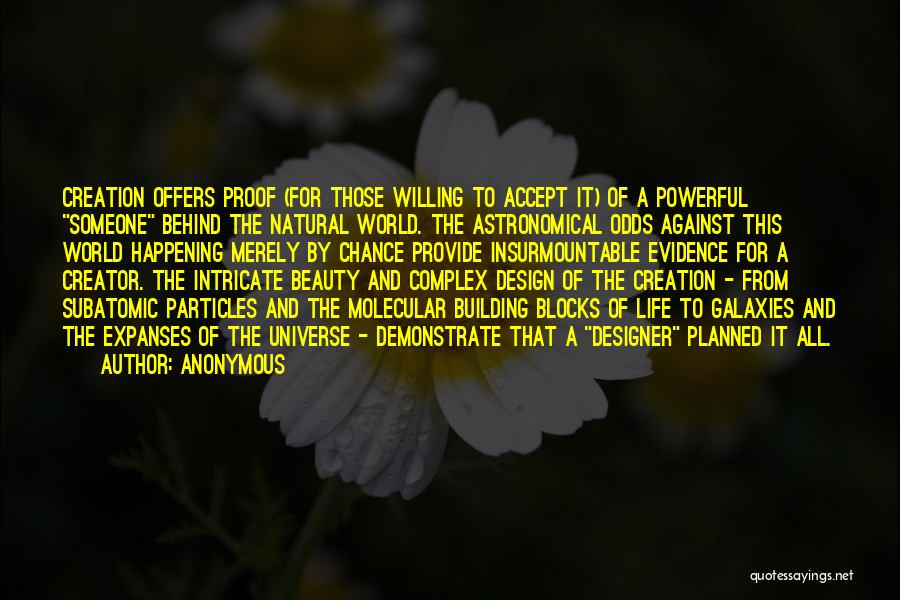 CREATION OFFERS PROOF (FOR THOSE WILLING TO ACCEPT IT) OF A POWERFUL "SOMEONE" BEHIND THE NATURAL WORLD. THE ASTRONOMICAL ODDS AGAINST THIS WORLD HAPPENING MERELY BY CHANCE PROVIDE INSURMOUNTABLE EVIDENCE FOR A CREATOR. THE INTRICATE BEAUTY AND COMPLEX DESIGN OF THE CREATION - FROM SUBATOMIC PARTICLES AND THE MOLECULAR BUILDING BLOCKS OF LIFE TO GALAXIES AND THE EXPANSES OF THE UNIVERSE - DEMONSTRATE THAT A "DESIGNER" PLANNED IT ALL.

AUTHOR: ANONYMOUS

quotessayings.net